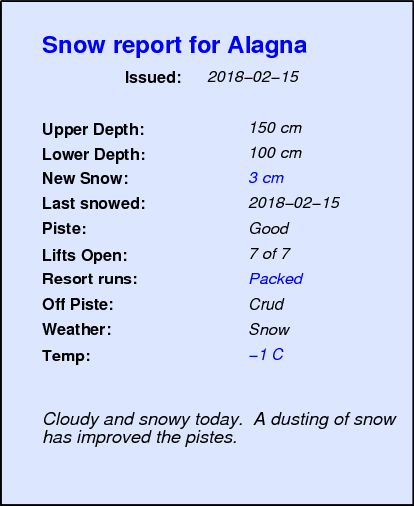 Snow report for Alagna

Issued: 2018–02–15

Upper Depth: 150 cm
Lower Depth: 100 cm
New Snow: 3 cm
Last snowed: 2018–02–15
Piste: Good
Lifts Open: 7 of 7
Resort runs: Packed
Off Piste: Crud
Weather: Snow
Temp: –1 C

Cloudy and snowy today. A dusting of snow has improved the pistes.